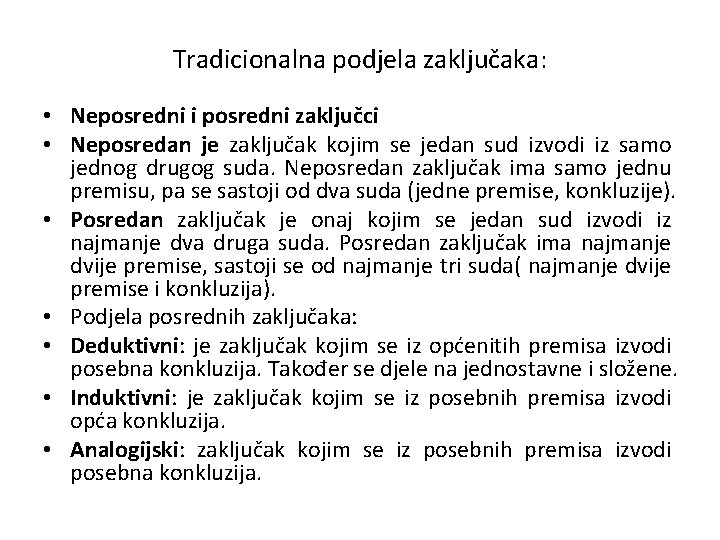 Tradicionalna podjela zaključaka:

• Neposredni i posredni zaključci
• Neposredan je zaključak kojim se jedan sud izvodi iz samo jednog drugog suda. Neposredan zaključak ima samo jednu premisu, pa se sastoji od dva suda (jedne premise, konkluzije).
• Posredan zaključak je onaj kojim se jedan sud izvodi iz najmanje dva druga suda. Posredan zaključak ima najmanje dvije premise, sastoji se od najmanje tri suda( najmanje dvije premise i konkluzija).
• Podjela posrednih zaključaka:
• Deduktivni: je zaključak kojim se iz općenitih premisa izvodi posebna konkluzija. Također se djele na jednostavne i složene.
• Induktivni: je zaključak kojim se iz posebnih premisa izvodi opća konkluzija.
• Analogijski: zaključak kojim se iz posebnih premisa izvodi posebna konkluzija.